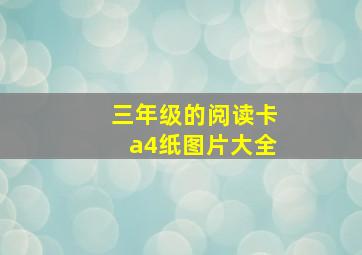 三年级的阅读卡
a4纸图片大全